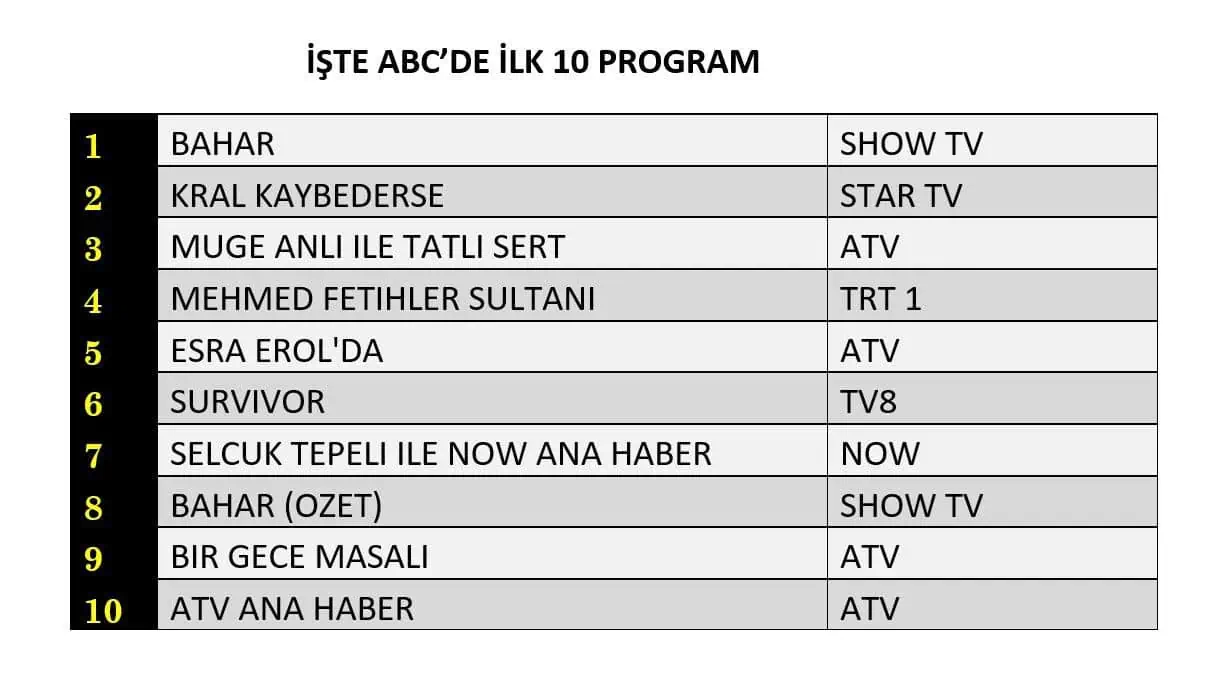 İŞTE ABC'DE İLK 10 PROGRAM

| 1 | BAHAR | SHOW TV |
|---|---|---|
| 2 | KRAL KAYBEDERSE | STAR TV |
| 3 | MUGE ANLI ILE TATLI SERT | ATV |
| 4 | MEHMED FETIHLER SULTANI | TRT 1 |
| 5 | ESRA EROL'DA | ATV |
| 6 | SURVIVOR | TV8 |
| 7 | SELCUK TEPELI ILE NOW ANA HABER | NOW |
| 8 | BAHAR (OZET) | SHOW TV |
| 9 | BIR GECE MASALI | ATV |
| 10 | ATV ANA HABER | ATV |